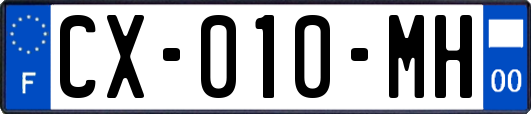 F

CX-010-MH

00